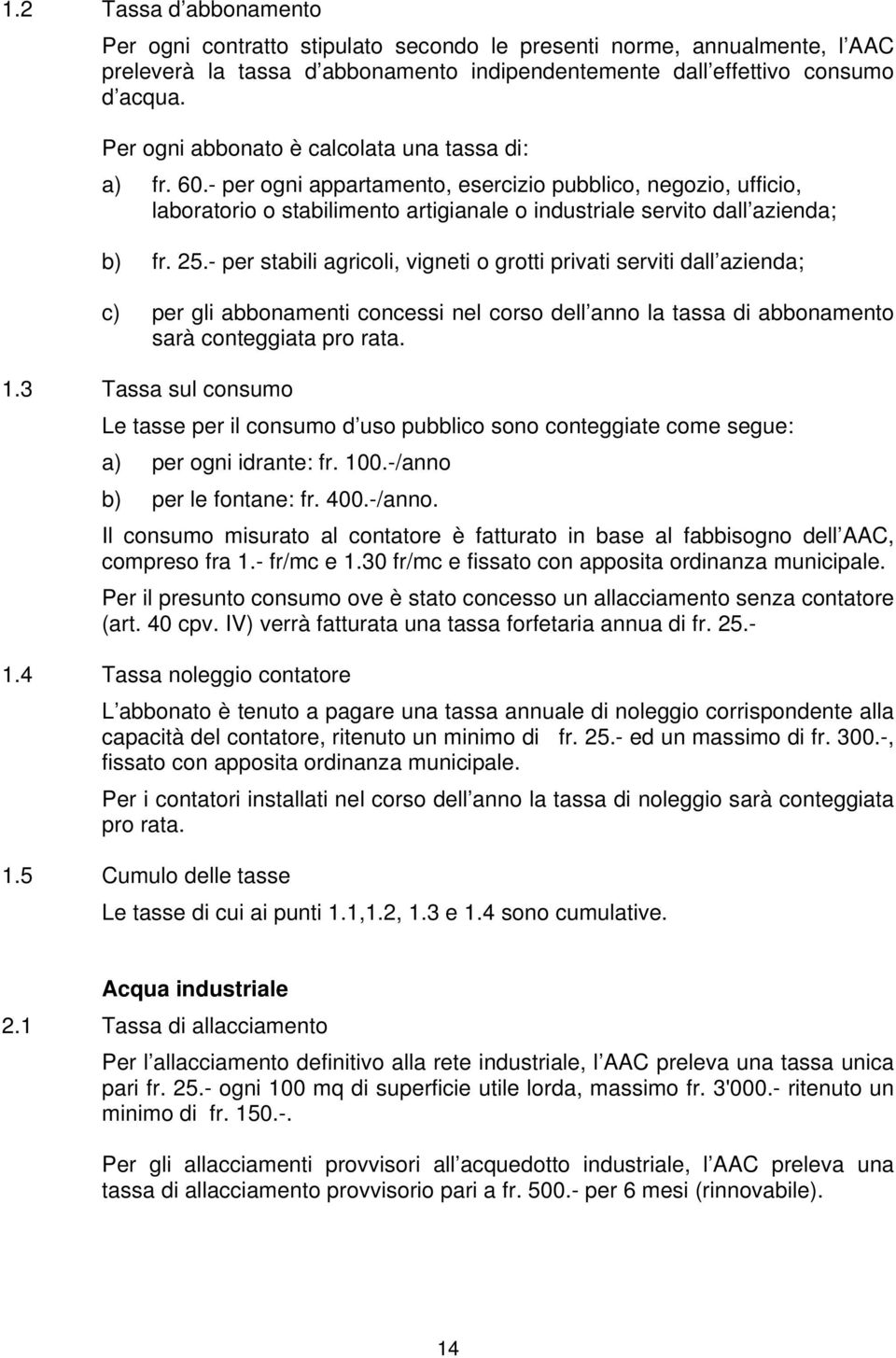 1.2 Tassa d abbonamento

Per ogni contratto stipulato secondo le presenti norme, annualmente, l AAC preleverà la tassa d abbonamento indipendentemente dall effettivo consumo d acqua.

Per ogni abbonato è calcolata una tassa di:

a) fr. 60.- per ogni appartamento, esercizio pubblico, negozio, ufficio, laboratorio o stabilimento artigianale o industriale servito dall azienda;

b) fr. 25.- per stabili agricoli, vigneti o grotti privati serviti dall azienda;

c) per gli abbonamenti concessi nel corso dell anno la tassa di abbonamento sarà conteggiata pro rata.

1.3 Tassa sul consumo

Le tasse per il consumo d uso pubblico sono conteggiate come segue:

a) per ogni idrante: fr. 100.-/anno

b) per le fontane: fr. 400.-/anno.

Il consumo misurato al contatore è fatturato in base al fabbisogno dell AAC, compreso fra 1.- fr/mc e 1.30 fr/mc e fissato con apposita ordinanza municipale.

Per il presunto consumo ove è stato concesso un allacciamento senza contatore (art. 40 cpv. IV) verrà fatturata una tassa forfetaria annua di fr. 25.-

1.4 Tassa noleggio contatore

L abbonato è tenuto a pagare una tassa annuale di noleggio corrispondente alla capacità del contatore, ritenuto un minimo di fr. 25.- ed un massimo di fr. 300.-, fissato con apposita ordinanza municipale.

Per i contatori installati nel corso dell anno la tassa di noleggio sarà conteggiata pro rata.

1.5 Cumulo delle tasse

Le tasse di cui ai punti 1.1,1.2, 1.3 e 1.4 sono cumulative.

Acqua industriale

2.1 Tassa di allacciamento

Per l allacciamento definitivo alla rete industriale, l AAC preleva una tassa unica pari fr. 25.- ogni 100 mq di superficie utile lorda, massimo fr. 3'000.- ritenuto un minimo di fr. 150.-.

Per gli allacciamenti provvisori all acquedotto industriale, l AAC preleva una tassa di allacciamento provvisorio pari a fr. 500.- per 6 mesi (rinnovabile).

14